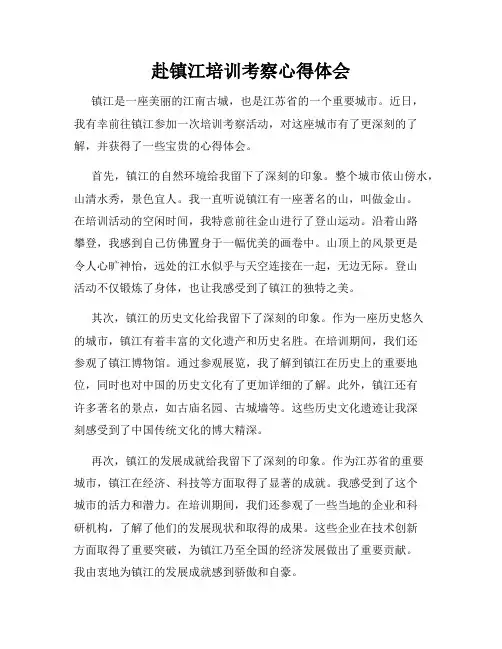 赴镇江培训考察心得体会

镇江是一座美丽的江南古城，也是江苏省的一个重要城市。近日，我有幸前往镇江参加一次培训考察活动，对这座城市有了更深刻的了解，并获得了一些宝贵的心得体会。

首先，镇江的自然环境给我留下了深刻的印象。整个城市依山傍水，山清水秀，景色宜人。我一直听说镇江有一座著名的山，叫做金山。在培训活动的空闲时间，我特意前往金山进行了登山运动。沿着山路攀登，我感到自己仿佛置身于一幅优美的画卷中。山顶上的风景更是令人心旷神怡，远处的江水似乎与天空连接在一起，无边无际。登山活动不仅锻炼了身体，也让我感受到了镇江的独特之美。

其次，镇江的历史文化给我留下了深刻的印象。作为一座历史悠久的城市，镇江有着丰富的文化遗产和历史名胜。在培训期间，我们还参观了镇江博物馆。通过参观展览，我了解到镇江在历史上的重要地位，同时也对中国的历史文化有了更加详细的了解。此外，镇江还有许多著名的景点，如古庙名园、古城墙等。这些历史文化遗迹让我深刻感受到了中国传统文化的博大精深。

再次，镇江的发展成就给我留下了深刻的印象。作为江苏省的重要城市，镇江在经济、科技等方面取得了显著的成就。我感受到了这个城市的活力和潜力。在培训期间，我们还参观了一些当地的企业和科研机构，了解了他们的发展现状和取得的成果。这些企业在技术创新方面取得了重要突破，为镇江乃至全国的经济发展做出了重要贡献。我由衷地为镇江的发展成就感到骄傲和自豪。